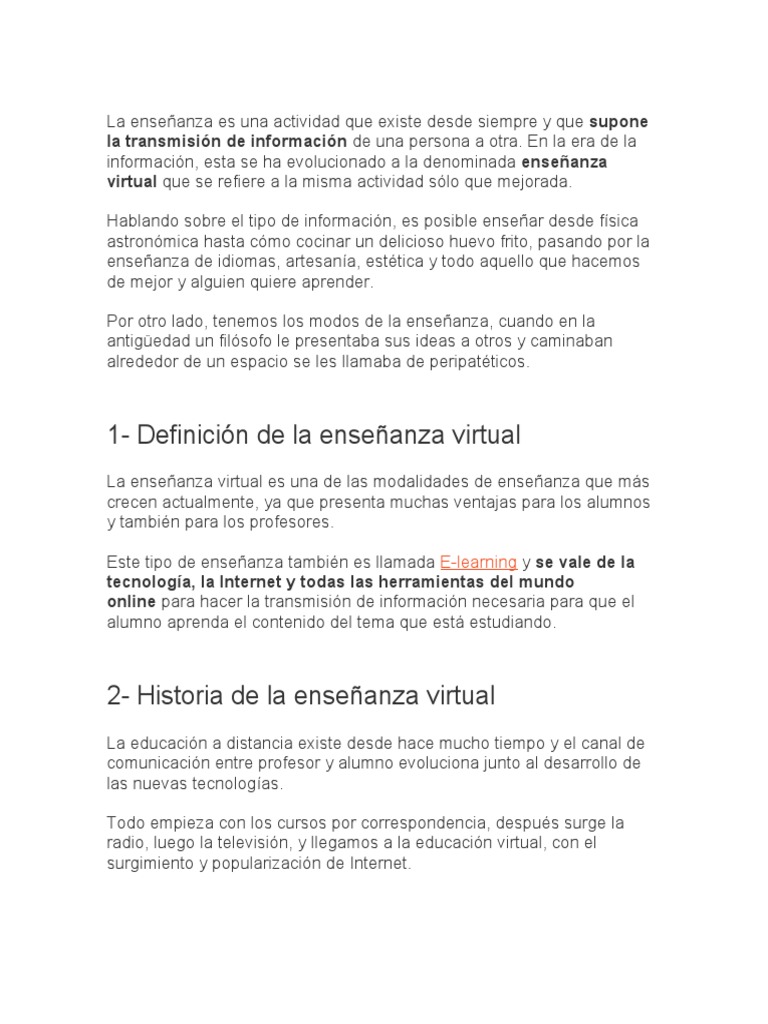 La enseñanza es una actividad que existe desde siempre y que supone la transmisión de información de una persona a otra. En la era de la información, esta se ha evolucionado a la denominada enseñanza virtual que se refiere a la misma actividad sólo que mejorada.

Hablando sobre el tipo de información, es posible enseñar desde física astronómica hasta cómo cocinar un delicioso huevo frito, pasando por la enseñanza de idiomas, artesanía, estética y todo aquello que hacemos de mejor y alguien quiere aprender.

Por otro lado, tenemos los modos de la enseñanza, cuando en la antigüedad un filósofo le presentaba sus ideas a otros y caminaban alrededor de un espacio se les llamaba de peripatéticos.

1- Definición de la enseñanza virtual

La enseñanza virtual es una de las modalidades de enseñanza que más crecen actualmente, ya que presenta muchas ventajas para los alumnos y también para los profesores.

Este tipo de enseñanza también es llamada E-learning y se vale de la tecnología, la Internet y todas las herramientas del mundo online para hacer la transmisión de información necesaria para que el alumno aprenda el contenido del tema que está estudiando.

2- Historia de la enseñanza virtual

La educación a distancia existe desde hace mucho tiempo y el canal de comunicación entre profesor y alumno evoluciona junto al desarrollo de las nuevas tecnologías.

Todo empieza con los cursos por correspondencia, después surge la radio, luego la televisión, y llegamos a la educación virtual, con el surgimiento y popularización de Internet.